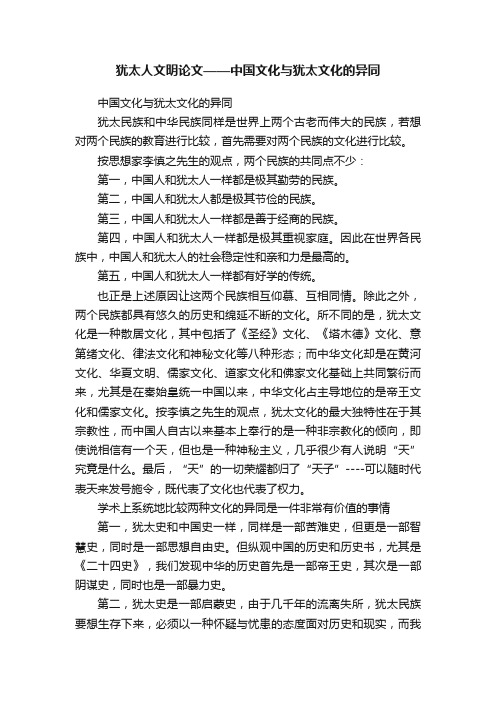 犹太人文明论文——中国文化与犹太文化的异同

中国文化与犹太文化的异同

犹太民族和中华民族同样是世界上两个古老而伟大的民族，若想对两个民族的教育进行比较，首先需要对两个民族的文化进行比较。

按思想家李慎之先生的观点，两个民族的共同点不少：

第一，中国人和犹太人一样都是极其勤劳的民族。

第二，中国人和犹太人都是极其节俭的民族。

第三，中国人和犹太人一样都是善于经商的民族。

第四，中国人和犹太人一样都是极其重视家庭。因此在世界各民族中，中国人和犹太人的社会稳定性和亲和力是最高的。

第五，中国人和犹太人一样都有好学的传统。

也正是上述原因让这两个民族相互仰慕、互相同情。除此之外，两个民族都具有悠久的历史和绵延不断的文化。所不同的是，犹太文化是一种散居文化，其中包括了《圣经》文化、《塔木德》文化、意第绪文化、律法文化和神秘文化等八种形态；而中华文化却是在黄河文化、华夏文明、儒家文化、道家文化和佛家文化基础上共同繁衍而来，尤其是在秦始皇统一中国以来，中华文化占主导地位的是帝王文化和儒家文化。按李慎之先生的观点，犹太文化的最大独特性在于其宗教性，而中国人自古以来基本上奉行的是一种非宗教化的倾向，即使说相信有一个天，但也是一种神秘主义，几乎很少有人说明“天”究竟是什么。最后，“天”的一切荣耀都归了“天子”----可以随时代表天来发号施令，既代表了文化也代表了权力。

学术上系统地比较两种文化的异同是一件非常有价值的事情

第一，犹太史和中国史一样，同样是一部苦难史，但更是一部智慧史，同时是一部思想自由史。但纵观中国的历史和历史书，尤其是《二十四史》，我们发现中华的历史首先是一部帝王史，其次是一部阴谋史，同时也是一部暴力史。

第二，犹太史是一部启蒙史，由于几千年的流离失所，犹太民族要想生存下来，必须以一种怀疑与忧患的态度面对历史和现实，而我